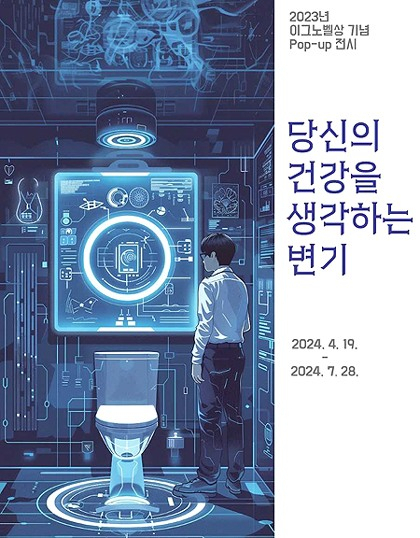 2023년
이그노벨상 기념
Pop-up 전시

당신의
건강을
생각하는
변기

2024. 4. 19.
-
2024. 7. 28.